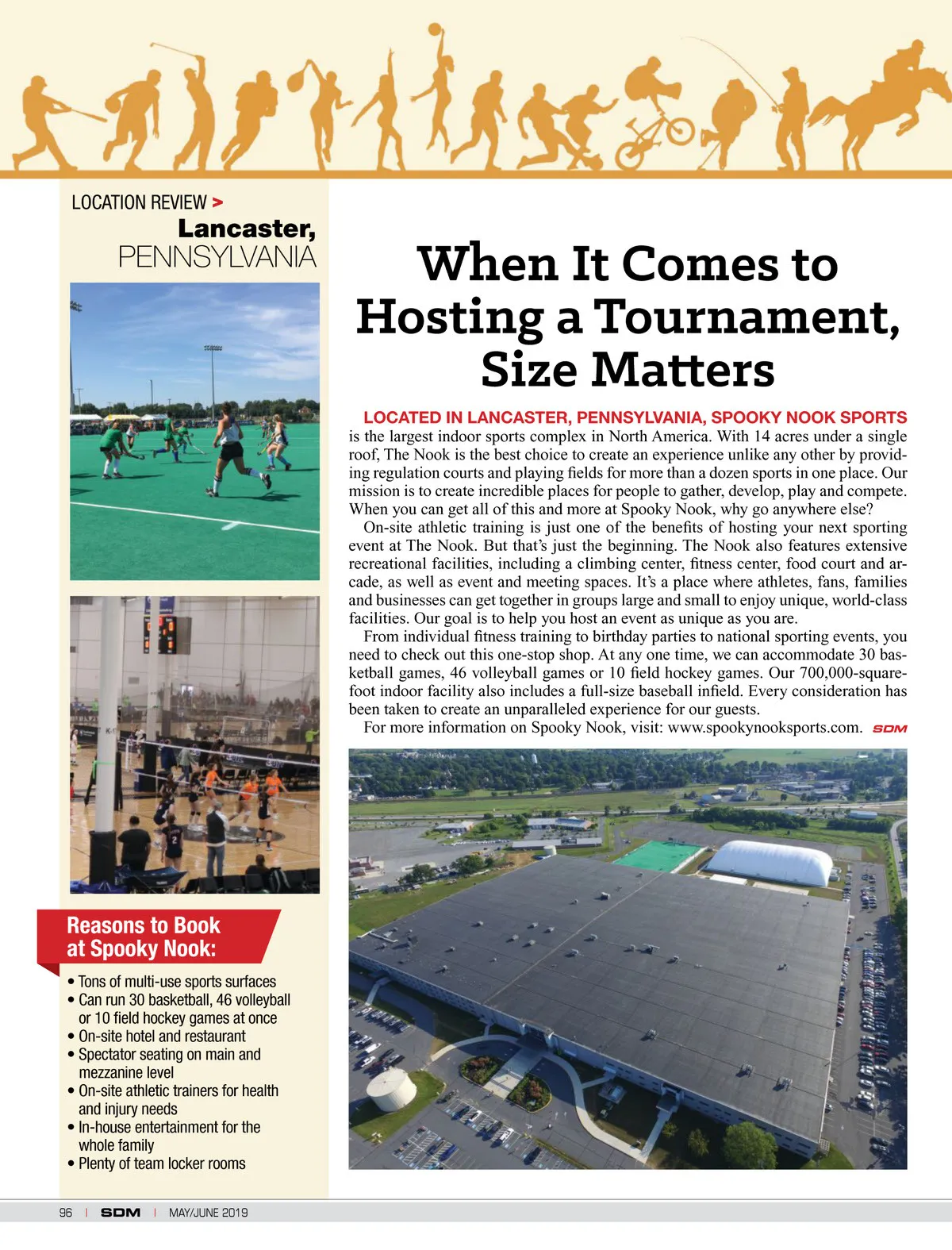 LOCATION REVIEW >
Lancaster,
PENNSYLVANIA

When It Comes to Hosting a Tournament, Size Matters

LOCATED IN LANCASTER, PENNSYLVANIA, SPOOKY NOOK SPORTS is the largest indoor sports complex in North America. With 14 acres under a single roof, The Nook is the best choice to create an experience unlike any other by providing regulation courts and playing fields for more than a dozen sports in one place. Our mission is to create incredible places for people to gather, develop, play and compete. When you can get all of this and more at Spooky Nook, why go anywhere else?

On-site athletic training is just one of the benefits of hosting your next sporting event at The Nook. But that's just the beginning. The Nook also features extensive recreational facilities, including a climbing center, fitness center, food court and arcade, as well as event and meeting spaces. It's a place where athletes, fans, families and businesses can get together in groups large and small to enjoy unique, world-class facilities. Our goal is to help you host an event as unique as you are.

From individual fitness training to birthday parties to national sporting events, you need to check out this one-stop shop. At any one time, we can accommodate 30 basketball games, 46 volleyball games or 10 field hockey games. Our 700,000-square-foot indoor facility also includes a full-size baseball infield. Every consideration has been taken to create an unparalleled experience for our guests.

For more information on Spooky Nook, visit: www.spookynooksports.com. SDM

Reasons to Book at Spooky Nook:

• Tons of multi-use sports surfaces
• Can run 30 basketball, 46 volleyball or 10 field hockey games at once
• On-site hotel and restaurant
• Spectator seating on main and mezzanine level
• On-site athletic trainers for health and injury needs
• In-house entertainment for the whole family
• Plenty of team locker rooms

96 | SDM | MAY/JUNE 2019